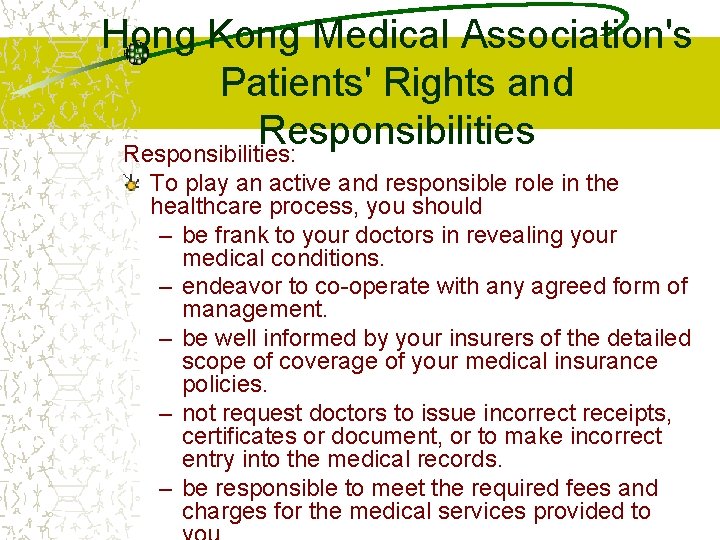 Hong Kong Medical Association's Patients' Rights and Responsibilities

Responsibilities:

To play an active and responsible role in the healthcare process, you should

– be frank to your doctors in revealing your medical conditions.

– endeavor to co-operate with any agreed form of management.

– be well informed by your insurers of the detailed scope of coverage of your medical insurance policies.

– not request doctors to issue incorrect receipts, certificates or document, or to make incorrect entry into the medical records.

– be responsible to meet the required fees and charges for the medical services provided to you